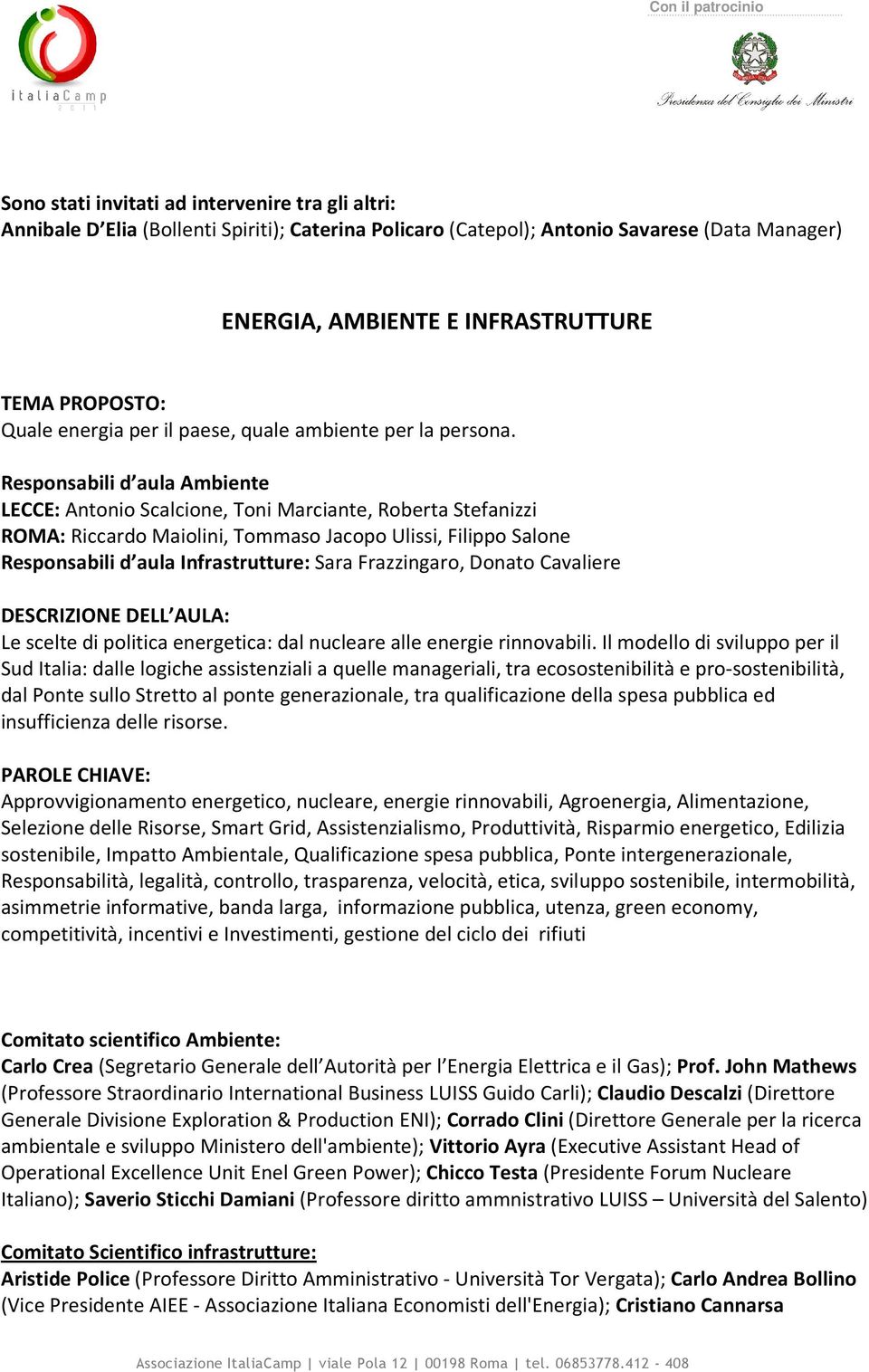 italiaCamp
2011

Con il patrocinio

Presidenza del Consiglio dei Ministri

Sono stati invitati ad intervenire tra gli altri:
Annibale D'Elia (Bollenti Spiriti); Caterina Policaro (Catepol); Antonio Savarese (Data Manager)

ENERGIA, AMBIENTE E INFRASTRUTTURE

TEMA PROPOSTO:
Quale energia per il paese, quale ambiente per la persona.

Responsabili d'aula Ambiente
LECCE: Antonio Scalcione, Toni Marciante, Roberta Stefanizzi
ROMA: Riccardo Maiolini, Tommaso Jacopo Ulissi, Filippo Salone
Responsabili d'aula Infrastrutture: Sara Frazzingaro, Donato Cavaliere

DESCRIZIONE DELL'AULA:
Le scelte di politica energetica: dal nucleare alle energie rinnovabili. Il modello di sviluppo per il Sud Italia: dalle logiche assistenziali a quelle manageriali, tra ecosostenibilità e pro-sostenibilità, dal Ponte sullo Stretto al ponte generazionale, tra qualificazione della spesa pubblica ed insufficienza delle risorse.

PAROLE CHIAVE:
Approvvigionamento energetico, nucleare, energie rinnovabili, Agroenergia, Alimentazione, Selezione delle Risorse, Smart Grid, Assistenzialismo, Produttività, Risparmio energetico, Edilizia sostenibile, Impatto Ambientale, Qualificazione spesa pubblica, Ponte intergenerazionale, Responsabilità, legalità, controllo, trasparenza, velocità, etica, sviluppo sostenibile, intermobilità, asimmetrie informative, banda larga, informazione pubblica, utenza, green economy, competitività, incentivi e Investimenti, gestione del ciclo dei rifiuti

Comitato scientifico Ambiente:
Carlo Crea (Segretario Generale dell'Autorità per l'Energia Elettrica e il Gas); Prof. John Mathews (Professore Straordinario International Business LUISS Guido Carli); Claudio Descalzi (Direttore Generale Divisione Exploration & Production ENI); Corrado Clini (Direttore Generale per la ricerca ambientale e sviluppo Ministero dell'ambiente); Vittorio Ayra (Executive Assistant Head of Operational Excellence Unit Enel Green Power); Chicco Testa (Presidente Forum Nucleare Italiano); Saverio Sticchi Damiani (Professore diritto ammnistrativo LUISS – Università del Salento)

Comitato Scientifico infrastrutture:
Aristide Police (Professore Diritto Amministrativo - Università Tor Vergata); Carlo Andrea Bollino (Vice Presidente AIEE - Associazione Italiana Economisti dell'Energia); Cristiano Cannarsa

Associazione ItaliaCamp | viale Pola 12 | 00198 Roma | tel. 06853778.412 - 408